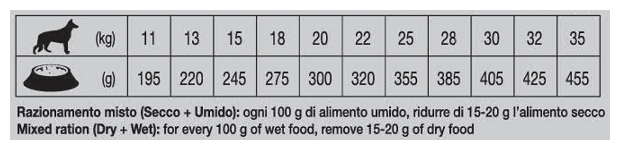 | (kg) | 11 | 13 | 15 | 18 | 20 | 22 | 25 | 28 | 30 | 32 | 35 |
|---|---|---|---|---|---|---|---|---|---|---|---|
| (g) | 195 | 220 | 245 | 275 | 300 | 320 | 355 | 385 | 405 | 425 | 455 |

Razionamento misto (Secco + Umido): ogni 100 g di alimento umido, ridurre di 15-20 g l'alimento secco
Mixed ration (Dry + Wet): for every 100 g of wet food, remove 15-20 g of dry food